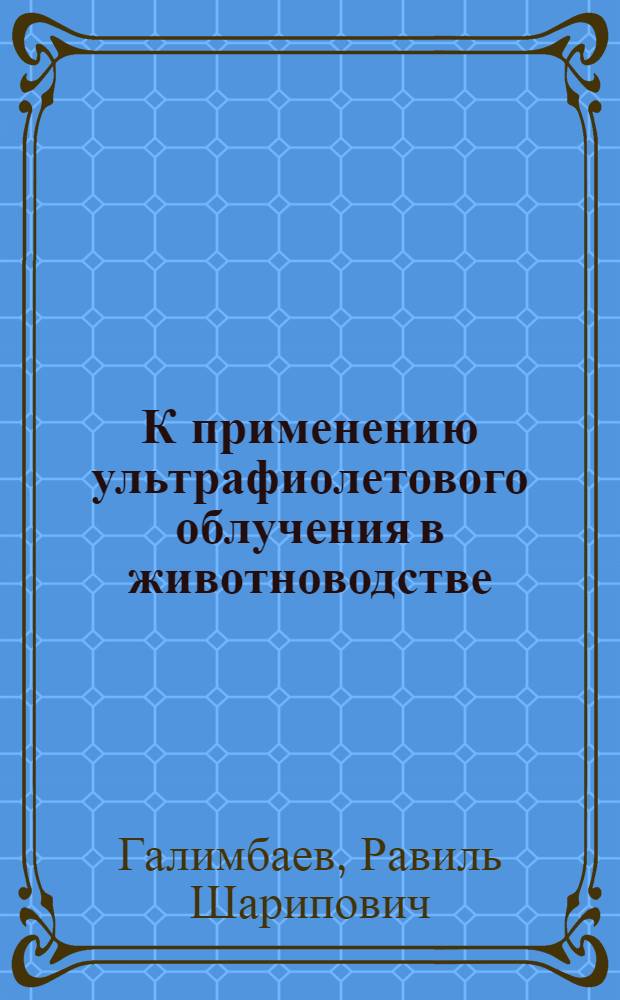 К применению ультрафиолетового облучения в животноводстве

Галимбаев, Равиль Шарипович